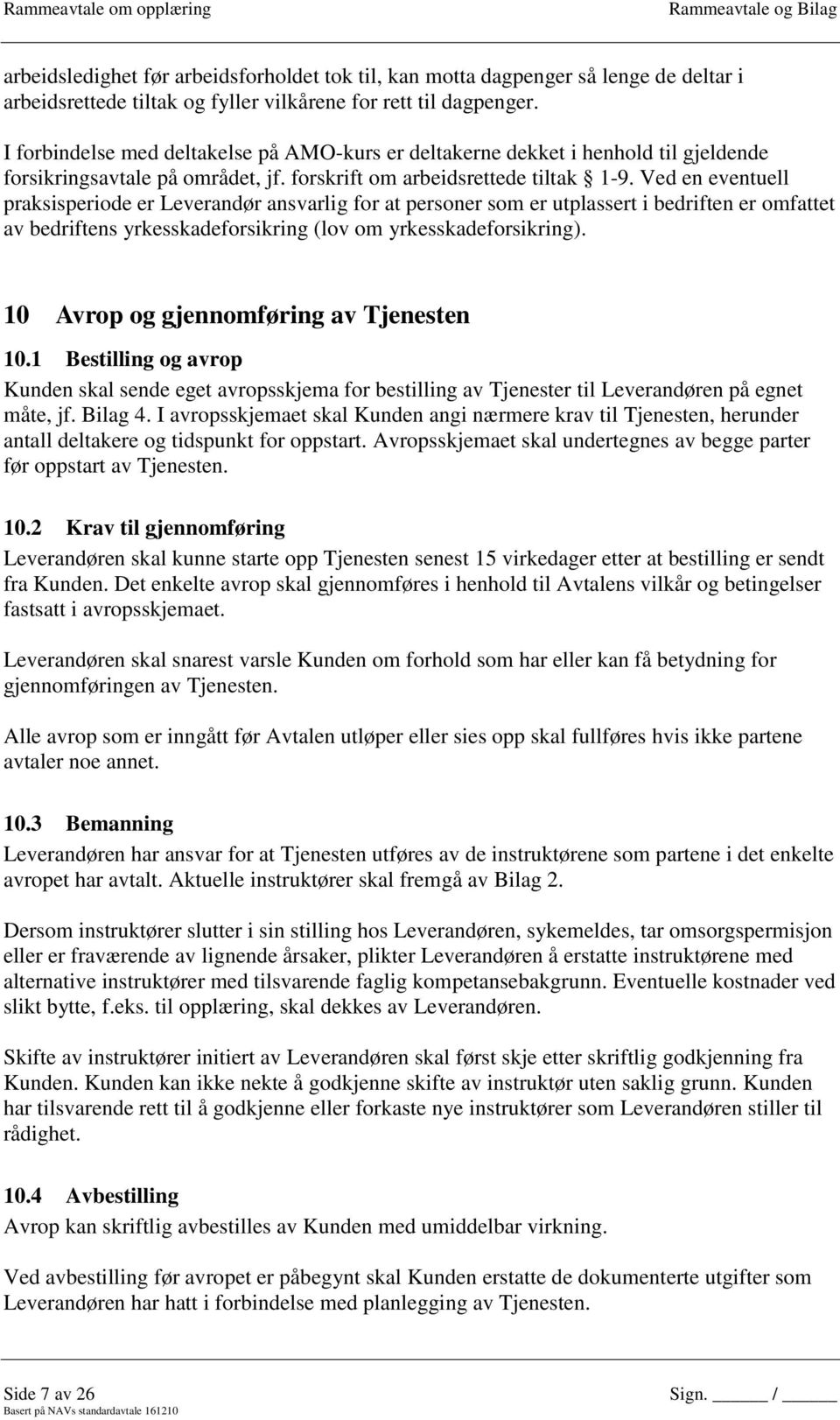 Rammeavtale om opplæring Rammeavtale og Bilag

arbeidsledighet før arbeidsforholdet tok til, kan motta dagpenger så lenge de deltar i arbeidsrettede tiltak og fyller vilkårene for rett til dagpenger.

I forbindelse med deltakelse på AMO-kurs er deltakerne dekket i henhold til gjeldende forsikringsavtale på området, jf. forskrift om arbeidsrettede tiltak 1-9. Ved en eventuell praksisperiode er Leverandør ansvarlig for at personer som er utplassert i bedriften er omfattet av bedriftens yrkesskadeforsikring (lov om yrkesskadeforsikring).

10 Avrop og gjennomføring av Tjenesten

10.1 Bestilling og avrop

Kunden skal sende eget avropsskjema for bestilling av Tjenester til Leverandøren på egnet måte, jf. Bilag 4. I avropsskjemaet skal Kunden angi nærmere krav til Tjenesten, herunder antall deltakere og tidspunkt for oppstart. Avropsskjemaet skal undertegnes av begge parter før oppstart av Tjenesten.

10.2 Krav til gjennomføring

Leverandøren skal kunne starte opp Tjenesten senest 15 virkedager etter at bestilling er sendt fra Kunden. Det enkelte avrop skal gjennomføres i henhold til Avtalens vilkår og betingelser fastsatt i avropsskjemaet.

Leverandøren skal snarest varsle Kunden om forhold som har eller kan få betydning for gjennomføringen av Tjenesten.

Alle avrop som er inngått før Avtalen utløper eller sies opp skal fullføres hvis ikke partene avtaler noe annet.

10.3 Bemanning

Leverandøren har ansvar for at Tjenesten utføres av de instruktørene som partene i det enkelte avropet har avtalt. Aktuelle instruktører skal fremgå av Bilag 2.

Dersom instruktører slutter i sin stilling hos Leverandøren, sykemeldes, tar omsorgspermisjon eller er fraværende av lignende årsaker, plikter Leverandøren å erstatte instruktørene med alternative instruktører med tilsvarende faglig kompetansebakgrunn. Eventuelle kostnader ved slikt bytte, f.eks. til opplæring, skal dekkes av Leverandøren.

Skifte av instruktører initiert av Leverandøren skal først skje etter skriftlig godkjenning fra Kunden. Kunden kan ikke nekte å godkjenne skifte av instruktør uten saklig grunn. Kunden har tilsvarende rett til å godkjenne eller forkaste nye instruktører som Leverandøren stiller til rådighet.

10.4 Avbestilling

Avrop kan skriftlig avbestilles av Kunden med umiddelbar virkning.

Ved avbestilling før avropet er påbegynt skal Kunden erstatte de dokumenterte utgifter som Leverandøren har hatt i forbindelse med planlegging av Tjenesten.

Side 7 av 26 Sign. _____ / _____
Basert på NAVs standardavtale 161210